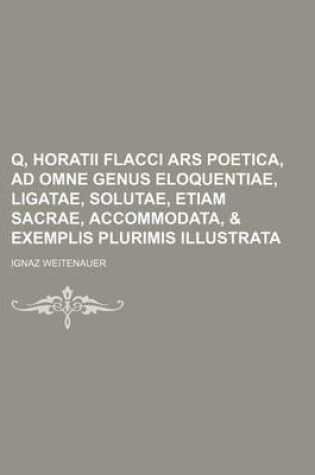 Q, HORATII FLACCI ARS POETICA, AD OMNE GENUS ELOQUENTIAE, LIGATAE, SOLUTAE, ETIAM SACRAE, ACCOMMODATA, & EXEMPLIS PLURIMIS ILLUSTRATA

IGNAZ WEITENAUER